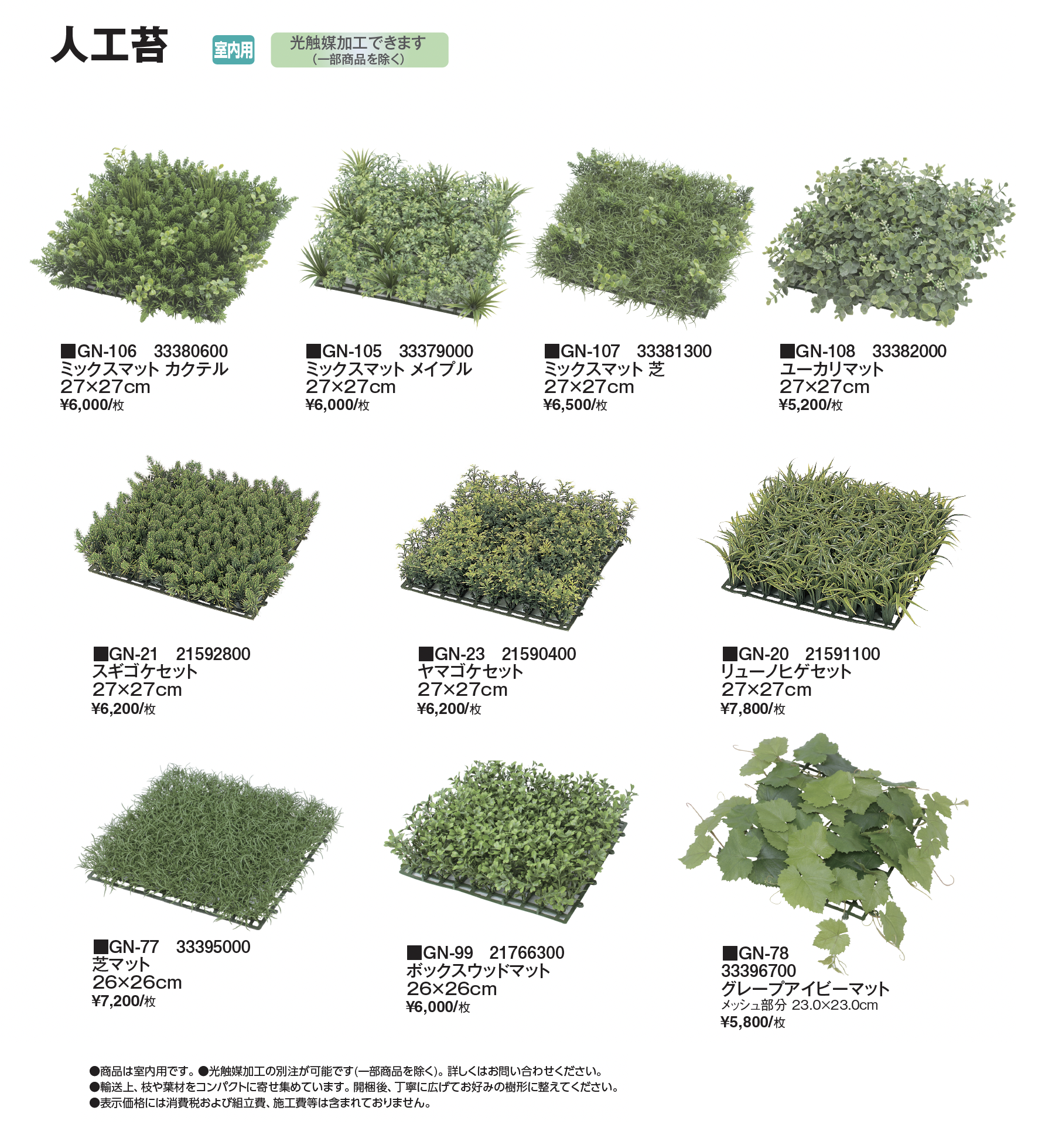 人工苔

室内用

光触媒加工できます
(一部商品を除く)

■GN-106 33380600
ミックスマット カクテル
27×27cm
¥6,000/枚

■GN-105 33379000
ミックスマット メイプル
27×27cm
¥6,000/枚

■GN-107 33381300
ミックスマット 芝
27×27cm
¥6,500/枚

■GN-108 33382000
ユーカリマット
27×27cm
¥5,200/枚

■GN-21 21592800
スギゴケセット
27×27cm
¥6,200/枚

■GN-23 21590400
ヤマゴケセット
27×27cm
¥6,200/枚

■GN-20 21591100
リューノヒゲセット
27×27cm
¥7,800/枚

■GN-77 33395000
芝マット
26×26cm
¥7,200/枚

■GN-99 21766300
ボックスウッドマット
26×26cm
¥6,000/枚

■GN-78
33396700
グレープアイビーマット
メッシュ部分 23.0×23.0cm
¥5,800/枚

●商品は室内用です。●光触媒加工の別注が可能です(一部商品を除く)。詳しくはお問い合わせください。
●輸送上、枝や葉材をコンパクトに寄せ集めています。開梱後、丁寧に広げてお好みの樹形に整えてください。
●表示価格には消費税および組立費、施工費等は含まれておりません。